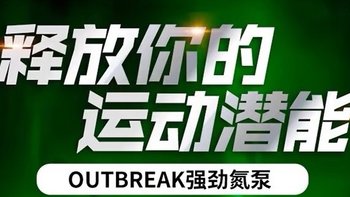 释放你的
运动潜能

OUTBREAK强劲氮泵